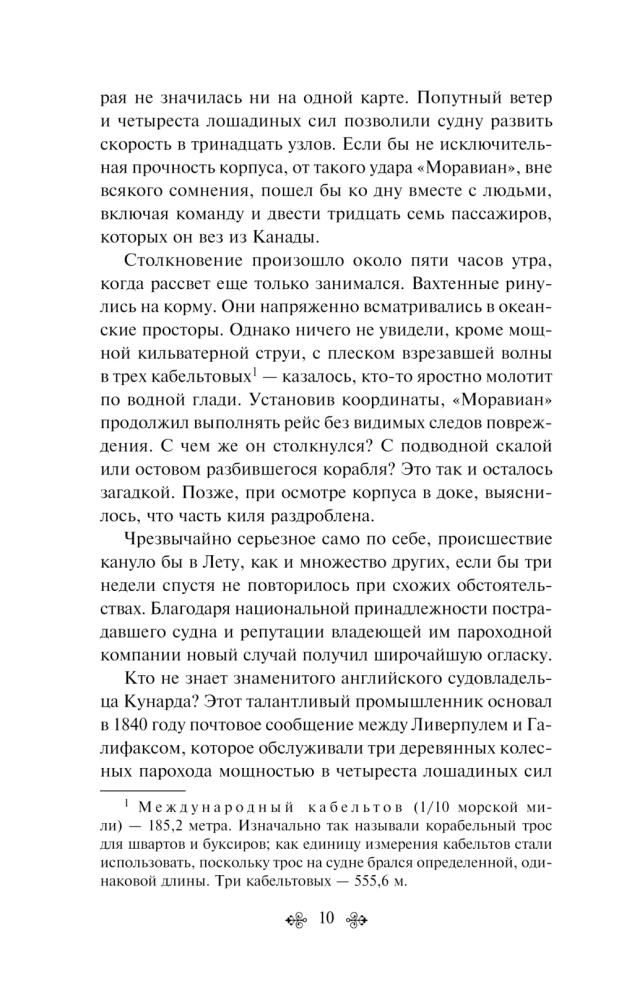 рая не значилась ни на одной карте. Попутный ветер и четыреста лошадиных сил позволили судну развить скорость в тринадцать узлов. Если бы не исключительная прочность корпуса, от такого удара «Моравиан», вне всякого сомнения, пошел бы ко дну вместе с людьми, включая команду и двести тридцать семь пассажиров, которых он вез из Канады.

Столкновение произошло около пяти часов утра, когда рассвет еще только занимался. Вахтенные ринулись на корму. Они напряженно всматривались в океанские просторы. Однако ничего не увидели, кроме мощной кильватерной струи, с плеском взрезавшей волны в трех кабельтовых$^1$ — казалось, кто-то яростно молотит по водной глади. Установив координаты, «Моравиан» продолжил выполнять рейс без видимых следов повреждения. С чем же он столкнулся? С подводной скалой или остовом разбившегося корабля? Это так и осталось загадкой. Позже, при осмотре корпуса в доке, выяснилось, что часть киля раздроблена.

Чрезвычайно серьезное само по себе, происшествие кануло бы в Лету, как и множество других, если бы три недели спустя не повторилось при схожих обстоятельствах. Благодаря национальной принадлежности пострадавшего судна и репутации владеющей им пароходной компании новый случай получил широчайшую огласку.

Кто не знает знаменитого английского судовладельца Кунарда? Этот талантливый промышленник основал в 1840 году почтовое сообщение между Ливерпулем и Галифаксом, которое обслуживали три деревянных колесных парохода мощностью в четыреста лошадиных сил

$^1$ Международный кабельтов (1/10 морской мили) — 185,2 метра. Изначально так называли корабельный трос для швартов и буксиров; как единицу измерения кабельтов стали использовать, поскольку трос на судне брался определенной, одинаковой длины. Три кабельтовых — 555,6 м.

10